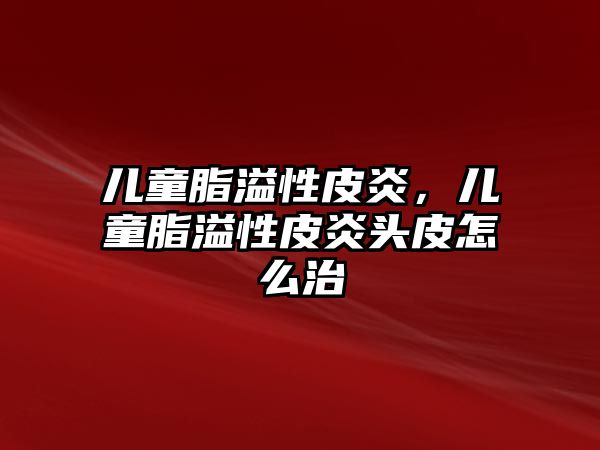 儿童脂溢性皮炎，儿童脂溢性皮炎头皮怎么治